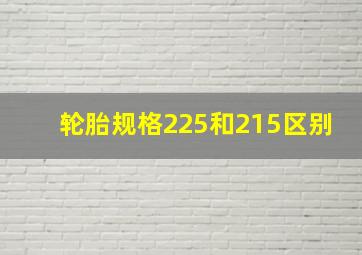 轮胎规格225和215区别